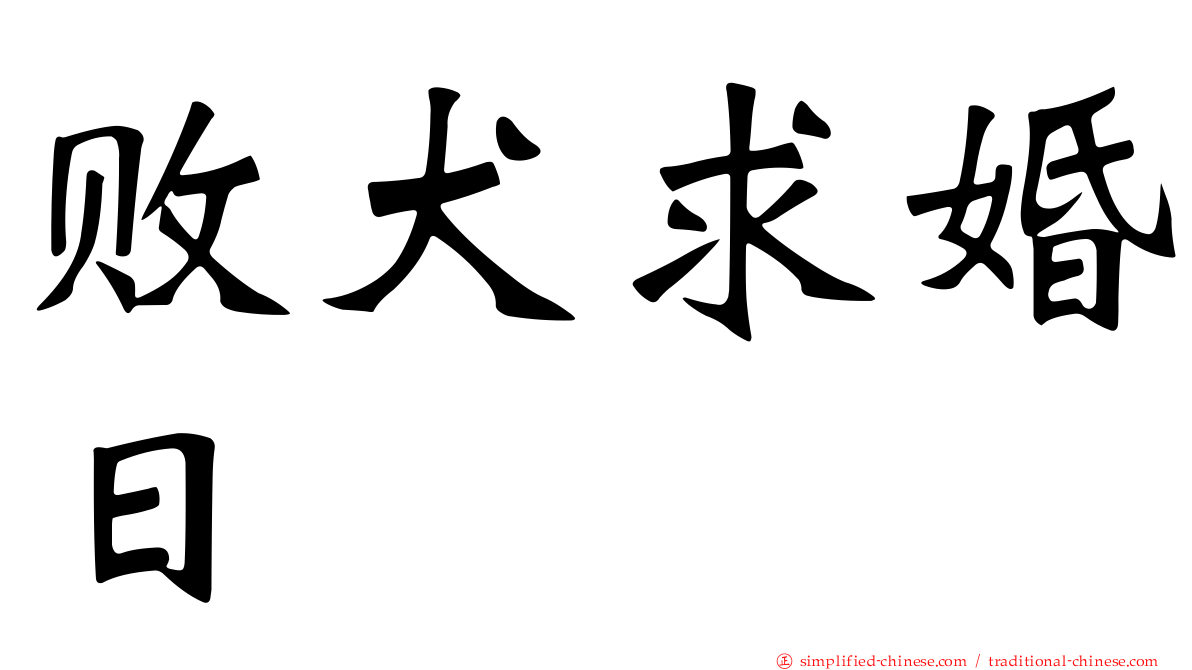 败犬求婚日

simplified-chinese.com / traditional-chinese.com